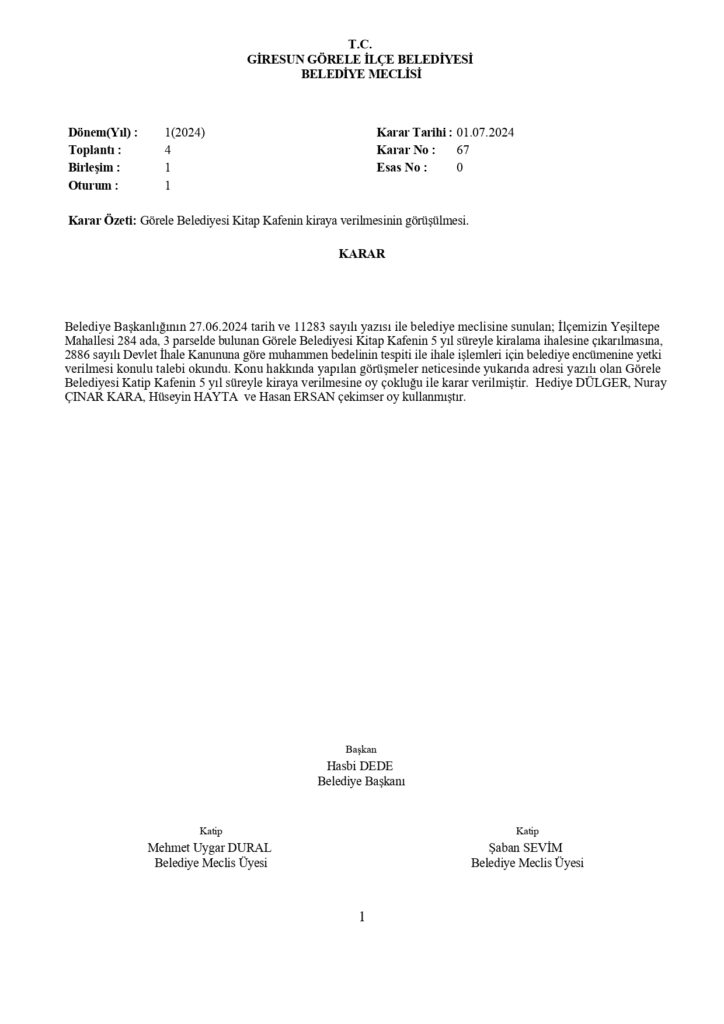 T.C.
GİRESUN GÖRELE İLÇE BELEDİYESİ
BELEDİYE MECLİSİ

Dönem(Yıl) : 1(2024)
Toplantı : 4
Birleşim : 1
Oturum : 1

Karar Tarihi : 01.07.2024
Karar No : 67
Esas No : 0

Karar Özeti: Görele Belediyesi Kitap Kafenin kiraya verilmesinin görüşülmesi.

KARAR

Belediye Başkanlığının 27.06.2024 tarih ve 11283 sayılı yazısı ile belediye meclisine sunulan; İlçemizin Yeşiltepe Mahallesi 284 ada, 3 parselde bulunan Görele Belediyesi Kitap Kafenin 5 yıl süreyle kiralama ihalesine çıkarılmasına, 2886 sayılı Devlet İhale Kanununa göre muhammen bedelinin tespiti ile ihale işlemleri için belediye encümenine yetki verilmesi konulu talebi okundu. Konu hakkında yapılan görüşmeler neticesinde yukarıda adresi yazılı olan Görele Belediyesi Katip Kafenin 5 yıl süreyle kiraya verilmesine oy çokluğu ile karar verilmiştir. Hediye DÜLGER, Nuray ÇINAR KARA, Hüseyin HAYTA ve Hasan ERSAN çekimser oy kullanmıştır.

Başkan
Hasbi DEDE
Belediye Başkanı

Katip
Mehmet Uygar DURAL
Belediye Meclis Üyesi

Katip
Şaban SEVİM
Belediye Meclis Üyesi

1